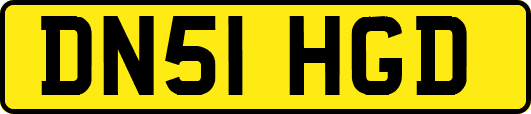 DN51 HGD